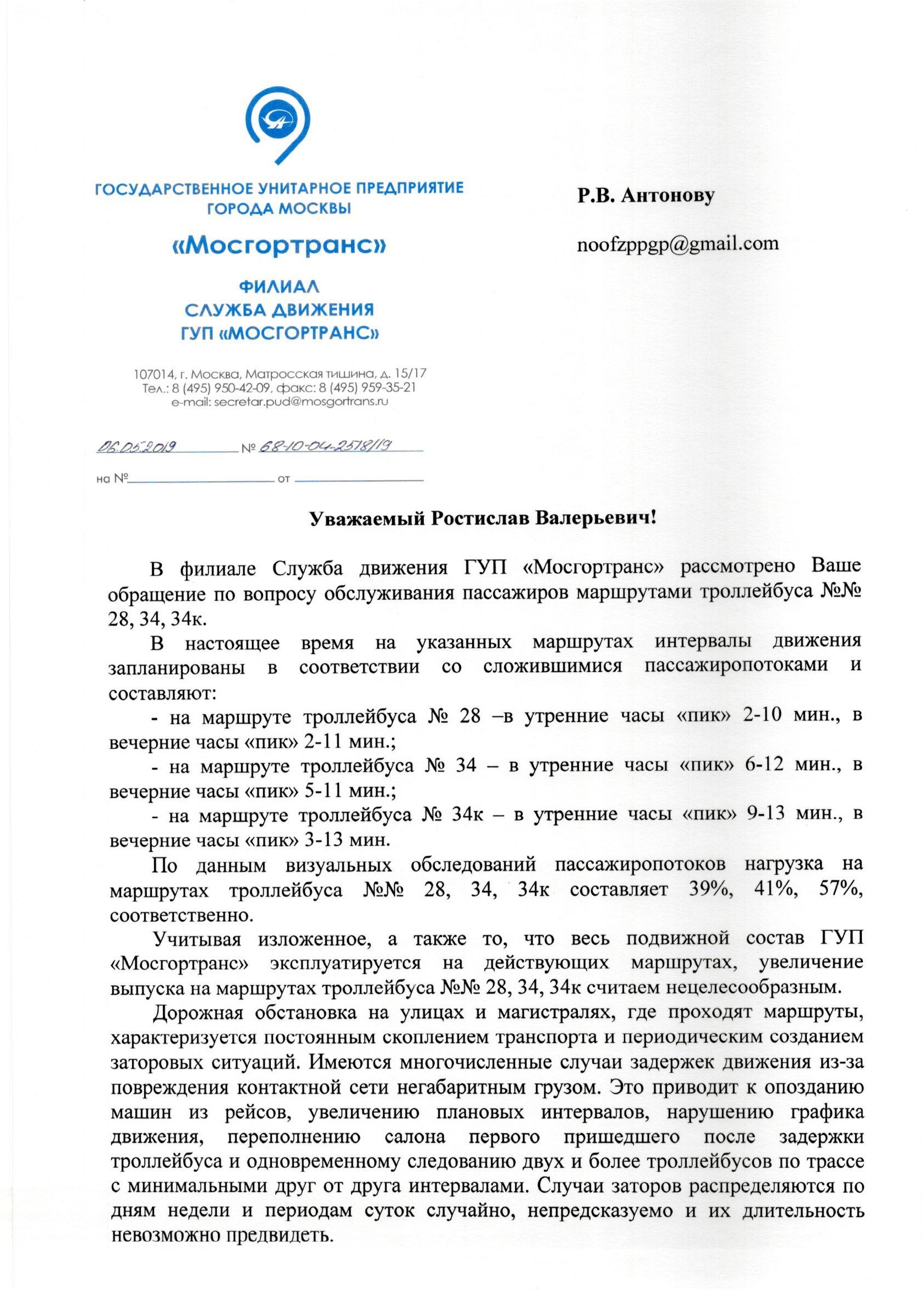 ГОСУДАРСТВЕННОЕ УНИТАРНОЕ ПРЕДПРИЯТИЕ ГОРОДА МОСКВЫ

«Мосгортранс»

ФИЛИАЛ
СЛУЖБА ДВИЖЕНИЯ
ГУП «МОСГОРТРАНС»

107014, г. Москва, Матросская тишина, д. 15/17
Тел.: 8 (495) 950-42-09, факс: 8 (495) 959-35-21
e-mail: secretar.pud@mosgortrans.ru

06.05.2019 № 68-10-04-2578/19

на № от

Р.В. Антонову

noofzppgp@gmail.com

Уважаемый Ростислав Валерьевич!

В филиале Служба движения ГУП «Мосгортранс» рассмотрено Ваше обращение по вопросу обслуживания пассажиров маршрутами троллейбуса №№ 28, 34, 34к.

В настоящее время на указанных маршрутах интервалы движения запланированы в соответствии со сложившимися пассажиропотоками и составляют:

- на маршруте троллейбуса № 28 –в утренние часы «пик» 2-10 мин., в вечерние часы «пик» 2-11 мин.;

- на маршруте троллейбуса № 34 – в утренние часы «пик» 6-12 мин., в вечерние часы «пик» 5-11 мин.;

- на маршруте троллейбуса № 34к – в утренние часы «пик» 9-13 мин., в вечерние часы «пик» 3-13 мин.

По данным визуальных обследований пассажиропотоков нагрузка на маршрутах троллейбуса №№ 28, 34, 34к составляет 39%, 41%, 57%, соответственно.

Учитывая изложенное, а также то, что весь подвижной состав ГУП «Мосгортранс» эксплуатируется на действующих маршрутах, увеличение выпуска на маршрутах троллейбуса №№ 28, 34, 34к считаем нецелесообразным.

Дорожная обстановка на улицах и магистралях, где проходят маршруты, характеризуется постоянным скоплением транспорта и периодическим созданием заторовых ситуаций. Имеются многочисленные случаи задержек движения из-за повреждения контактной сети негабаритным грузом. Это приводит к опозданию машин из рейсов, увеличению плановых интервалов, нарушению графика движения, переполнению салона первого пришедшего после задержки троллейбуса и одновременному следованию двух и более троллейбусов по трассе с минимальными друг от друга интервалами. Случаи заторов распределяются по дням недели и периодам суток случайно, непредсказуемо и их длительность невозможно предвидеть.